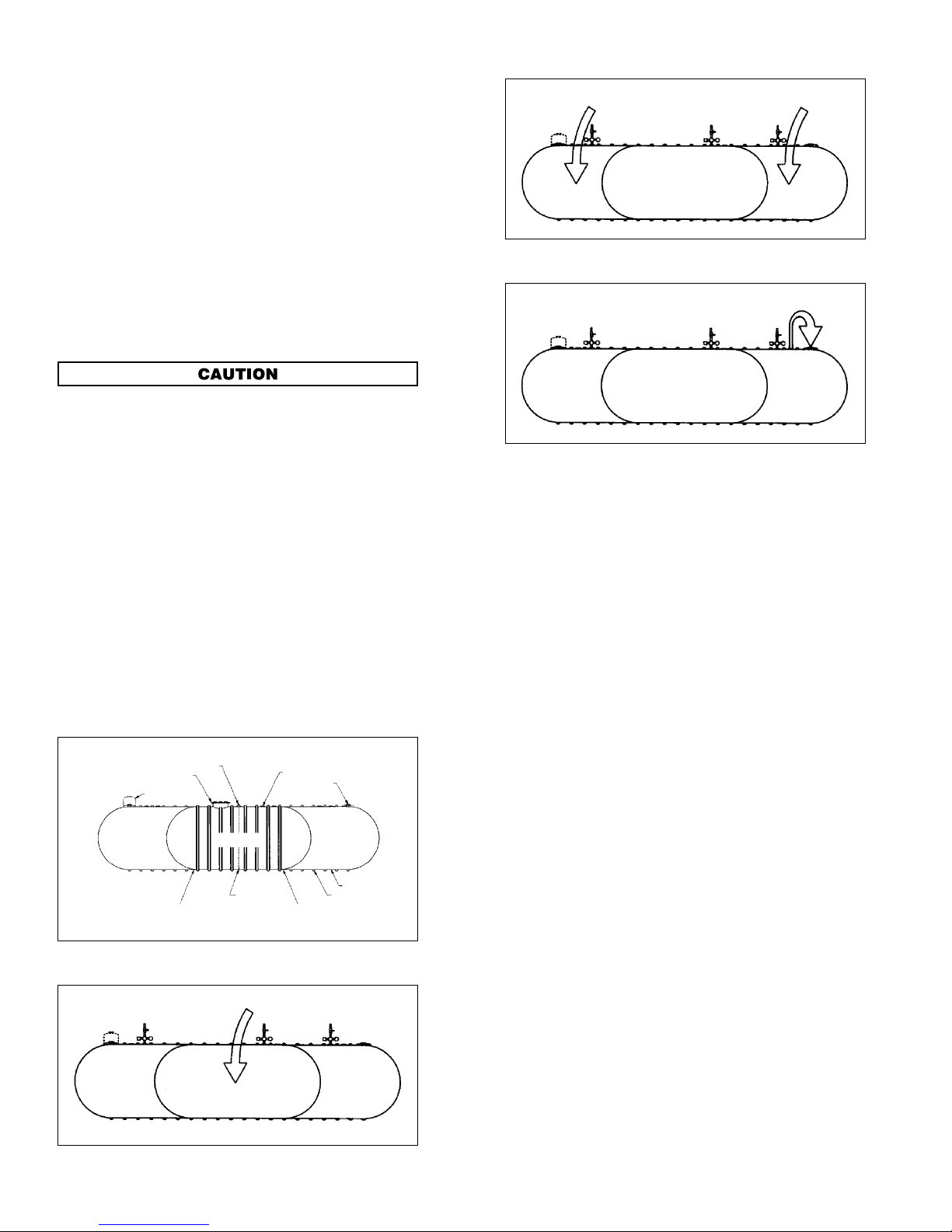 CAUTION